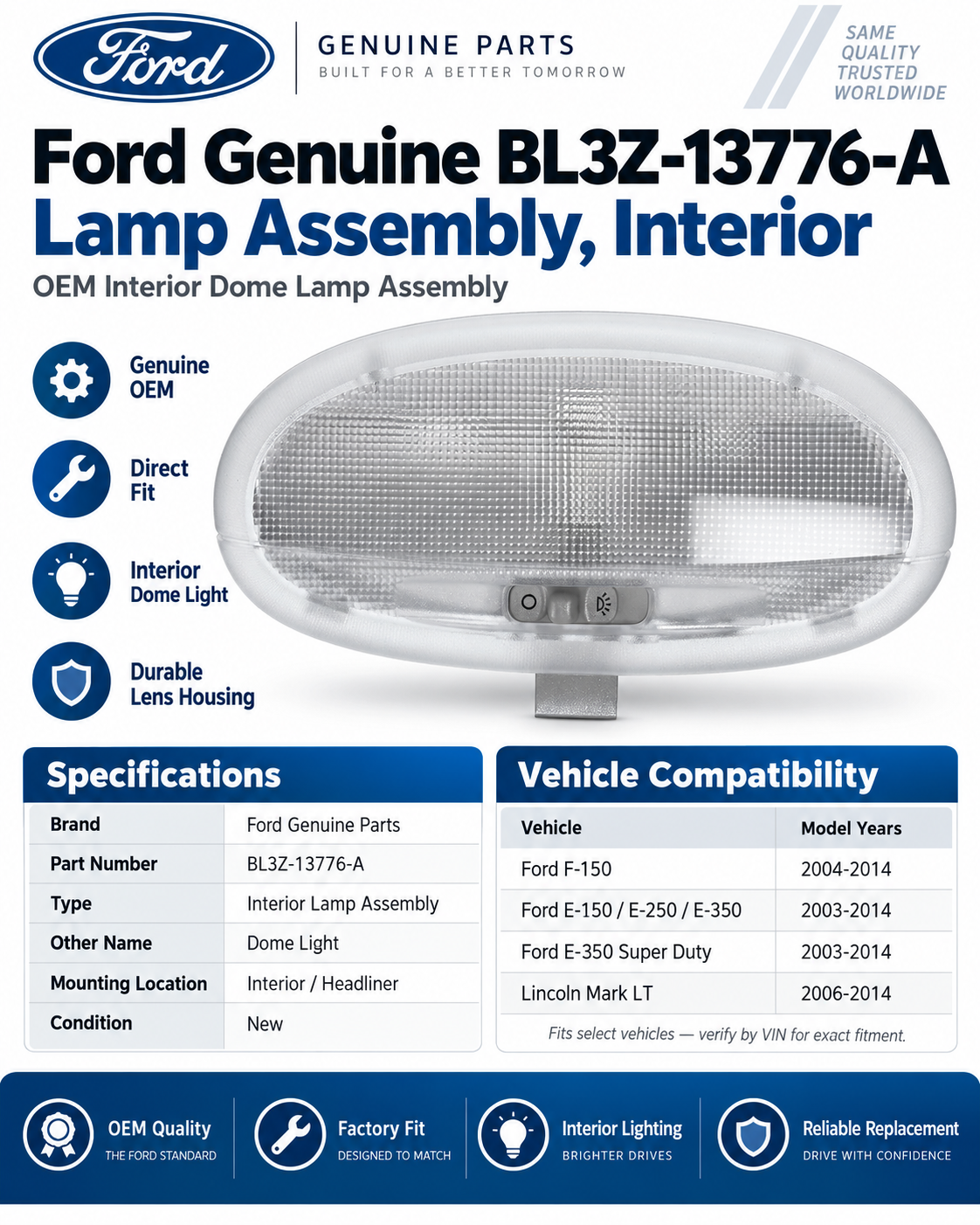 Ford

GENUINE PARTS
BUILT FOR A BETTER TOMORROW

SAME QUALITY TRUSTED WORLDWIDE

Ford Genuine BL3Z-13776-A
Lamp Assembly, Interior
OEM Interior Dome Lamp Assembly

Genuine OEM

Direct Fit

Interior Dome Light

Durable Lens Housing

Specifications

| Brand | Ford Genuine Parts |
|---|---|
| Part Number | BL3Z-13776-A |
| Type | Interior Lamp Assembly |
| Other Name | Dome Light |
| Mounting Location | Interior / Headliner |
| Condition | New |

Vehicle Compatibility

| Vehicle | Model Years |
|---|---|
| Ford F-150 | 2004-2014 |
| Ford E-150 / E-250 / E-350 | 2003-2014 |
| Ford E-350 Super Duty | 2003-2014 |
| Lincoln Mark LT | 2006-2014 |

Fits select vehicles — verify by VIN for exact fitment.

OEM Quality
THE FORD STANDARD

Factory Fit
DESIGNED TO MATCH

Interior Lighting
BRIGHTER DRIVES

Reliable Replacement
DRIVE WITH CONFIDENCE